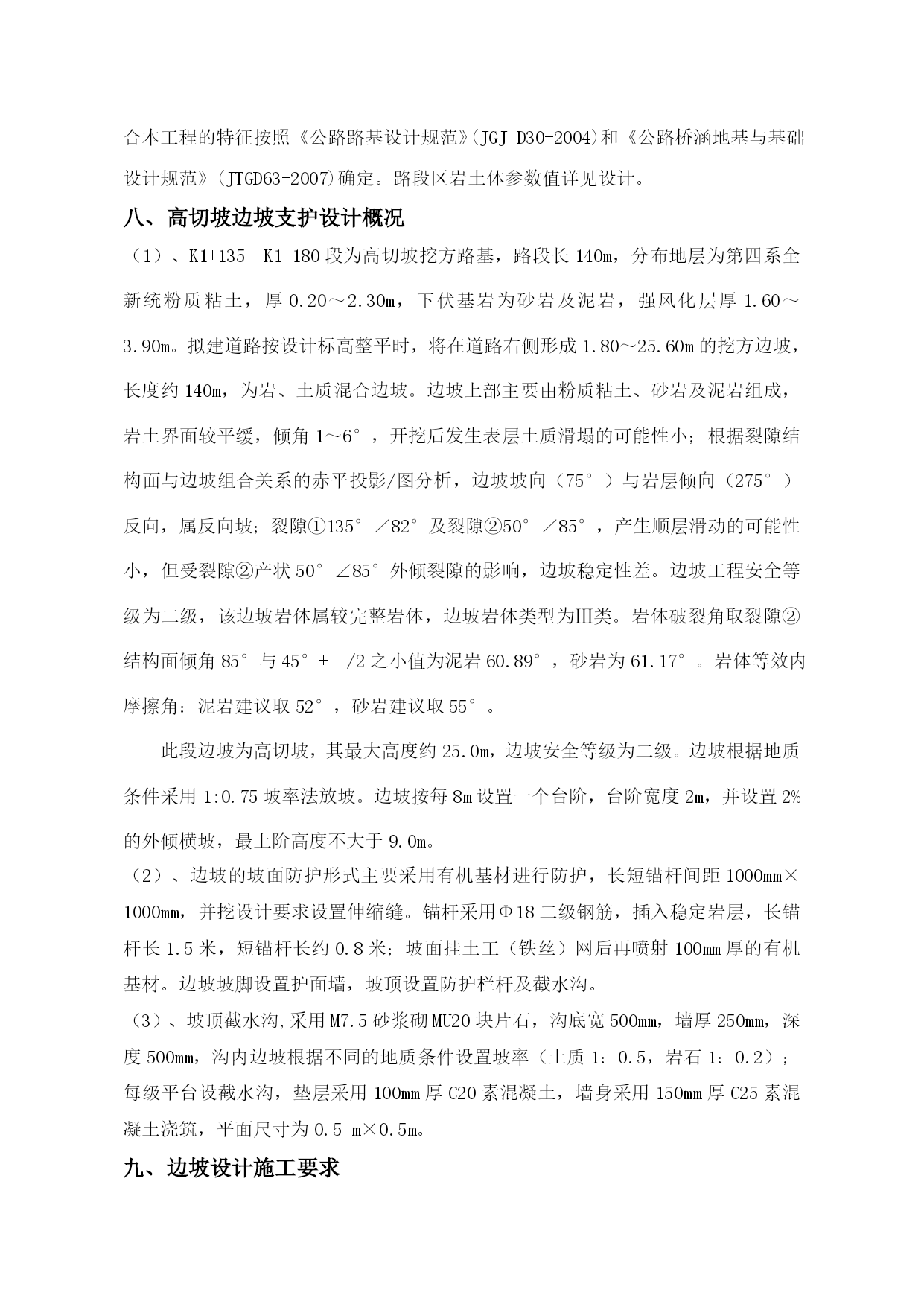 合本工程的特征按照《公路路基设计规范》(JGJ D30-2004)和《公路桥涵地基与基础设计规范》(JTGD63-2007)确定。路段区岩土体参数值详见设计。

八、高切坡边坡支护设计概况

（1）、K1+135--K1+180 段为高切坡挖方路基，路段长 140m，分布地层为第四系全新统粉质粘土，厚 0.20～2.30m，下伏基岩为砂岩及泥岩，强风化层厚 1.60～3.90m。拟建道路按设计标高整平时，将在道路右侧形成 1.80～25.60m 的挖方边坡，长度约 140m，为岩、土质混合边坡。边坡上部主要由粉质粘土、砂岩及泥岩组成，岩土界面较平缓，倾角 1～6°，开挖后发生表层土质滑塌的可能性小；根据裂隙结构面与边坡组合关系的赤平投影/图分析，边坡坡向（75°）与岩层倾向（275°）反向，属反向坡；裂隙①135°∠82°及裂隙②50°∠85°，产生顺层滑动的可能性小，但受裂隙②产状 50°∠85°外倾裂隙的影响，边坡稳定性差。边坡工程安全等级为二级，该边坡岩体属较完整岩体，边坡岩体类型为Ⅲ类。岩体破裂角取裂隙②结构面倾角 85°与 45°+ /2 之小值为泥岩 60.89°，砂岩为 61.17°。岩体等效内摩擦角：泥岩建议取 52°，砂岩建议取 55°。

此段边坡为高切坡，其最大高度约 25.0m，边坡安全等级为二级。边坡根据地质条件采用 1:0.75 坡率法放坡。边坡按每 8m 设置一个台阶，台阶宽度 2m，并设置 2%的外倾横坡，最上阶高度不大于 9.0m。

（2）、边坡的坡面防护形式主要采用有机基材进行防护，长短锚杆间距 1000mm×1000mm，并挖设计要求设置伸缩缝。锚杆采用Φ18 二级钢筋，插入稳定岩层，长锚杆长 1.5 米，短锚杆长约 0.8 米；坡面挂土工（铁丝）网后再喷射 100mm 厚的有机基材。边坡坡脚设置护面墙，坡顶设置防护栏杆及截水沟。

（3）、坡顶截水沟,采用 M7.5 砂浆砌 MU20 块片石，沟底宽 500mm，墙厚 250mm，深度 500mm，沟内边坡根据不同的地质条件设置坡率（土质 1：0.5，岩石 1：0.2）；每级平台设截水沟，垫层采用 100mm 厚 C20 素混凝土，墙身采用 150mm 厚 C25 素混凝土浇筑，平面尺寸为 0.5 m×0.5m。

九、边坡设计施工要求